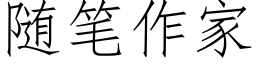 随笔作家